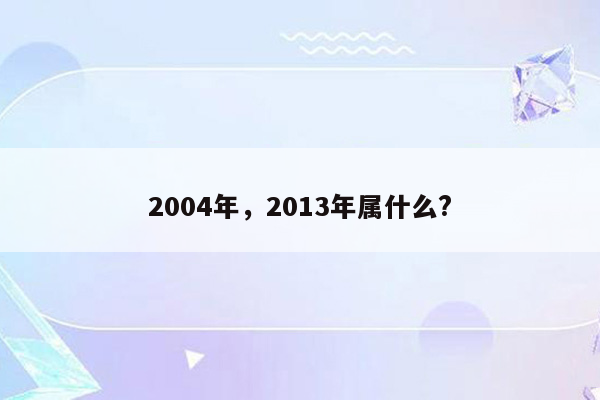 2004年，2013年属什么?